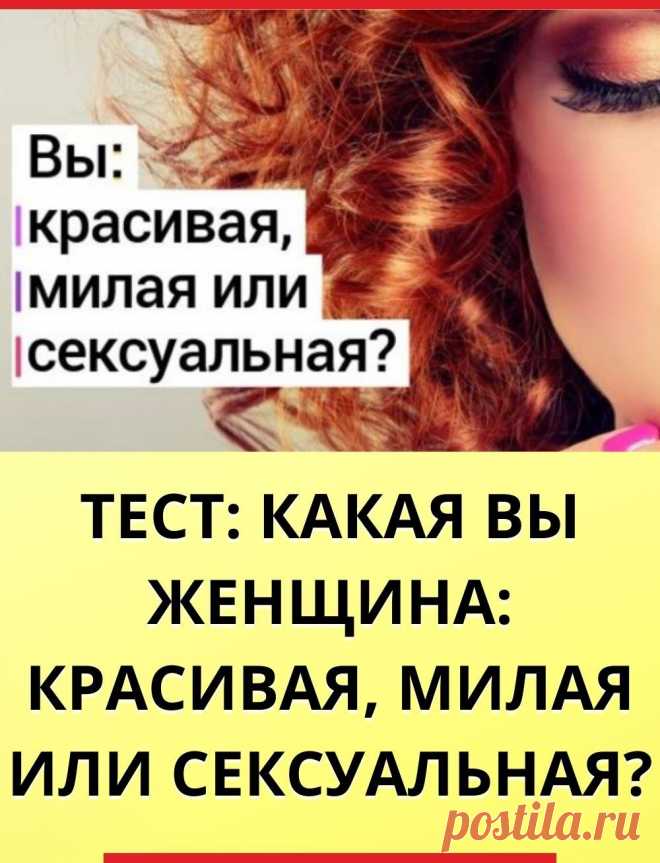 Вы:
красивая,
милая или
сексуальная?

ТЕСТ: КАКАЯ ВЫ ЖЕНЩИНА: КРАСИВАЯ, МИЛАЯ ИЛИ СЕКСУАЛЬНАЯ?

postila.ru